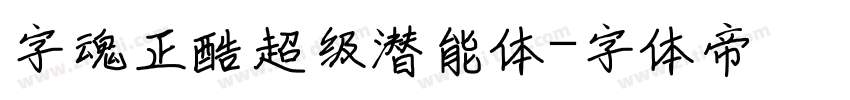 字魂正酷超级潜能体-字体帝